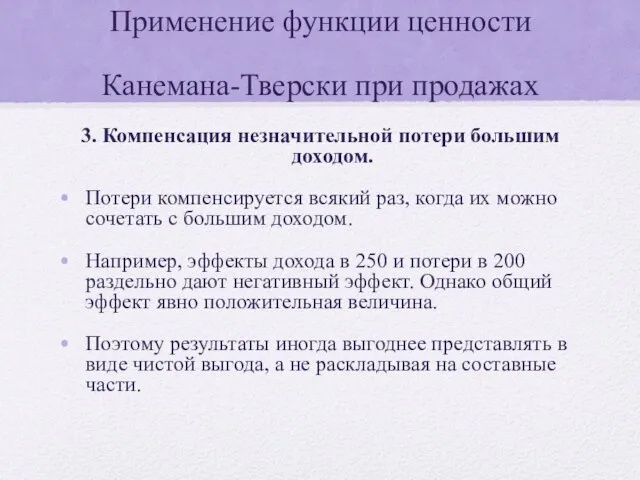 Применение функции ценности

Канемана-Тверски при продажах

3. Компенсация незначительной потери большим доходом.

• Потери компенсируется всякий раз, когда их можно сочетать с большим доходом.

• Например, эффекты дохода в 250 и потери в 200 раздельно дают негативный эффект. Однако общий эффект явно положительная величина.

• Поэтому результаты иногда выгоднее представлять в виде чистой выгода, а не раскладывая на составные части.